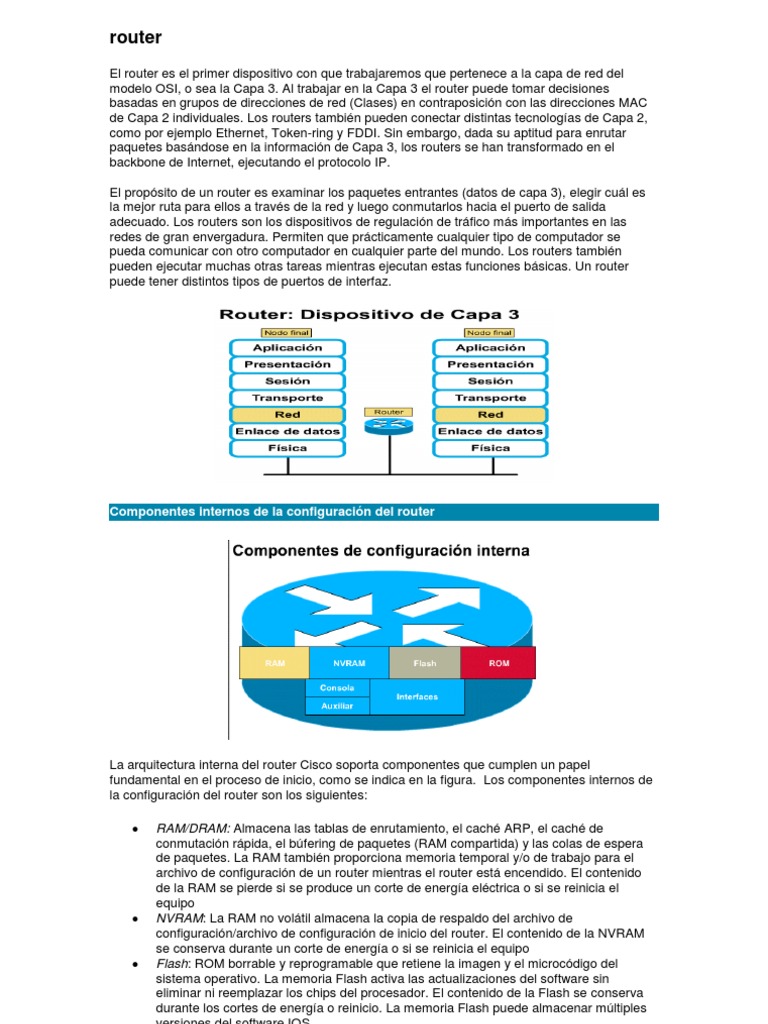 router

El router es el primer dispositivo con que trabajaremos que pertenece a la capa de red del modelo OSI, o sea la Capa 3. Al trabajar en la Capa 3 el router puede tomar decisiones basadas en grupos de direcciones de red (Clases) en contraposición con las direcciones MAC de Capa 2 individuales. Los routers también pueden conectar distintas tecnologías de Capa 2, como por ejemplo Ethernet, Token-ring y FDDI. Sin embargo, dada su aptitud para enrutar paquetes basándose en la información de Capa 3, los routers se han transformado en el backbone de Internet, ejecutando el protocolo IP.

El propósito de un router es examinar los paquetes entrantes (datos de capa 3), elegir cuál es la mejor ruta para ellos a través de la red y luego conmutarlos hacia el puerto de salida adecuado. Los routers son los dispositivos de regulación de tráfico más importantes en las redes de gran envergadura. Permiten que prácticamente cualquier tipo de computador se pueda comunicar con otro computador en cualquier parte del mundo. Los routers también pueden ejecutar muchas otras tareas mientras ejecutan estas funciones básicas. Un router puede tener distintos tipos de puertos de interfaz.

Router: Dispositivo de Capa 3

Nodo final
Aplicación
Presentación
Sesión
Transporte
Red
Enlace de datos
Física

Router

Nodo final
Aplicación
Presentación
Sesión
Transporte
Red
Enlace de datos
Física

Componentes internos de la configuración del router

Componentes de configuración interna

RAM
NVRAM
Flash
ROM
Consola
Auxiliar
Interfaces

La arquitectura interna del router Cisco soporta componentes que cumplen un papel fundamental en el proceso de inicio, como se indica en la figura. Los componentes internos de la configuración del router son los siguientes:

• RAM/DRAM: Almacena las tablas de enrutamiento, el caché ARP, el caché de conmutación rápida, el búfering de paquetes (RAM compartida) y las colas de espera de paquetes. La RAM también proporciona memoria temporal y/o de trabajo para el archivo de configuración de un router mientras el router está encendido. El contenido de la RAM se pierde si se produce un corte de energía eléctrica o si se reinicia el equipo
• NVRAM: La RAM no volátil almacena la copia de respaldo del archivo de configuración/archivo de configuración de inicio del router. El contenido de la NVRAM se conserva durante un corte de energía o si se reinicia el equipo
• Flash: ROM borrable y reprogramable que retiene la imagen y el microcódigo del sistema operativo. La memoria Flash activa las actualizaciones del software sin eliminar ni reemplazar los chips del procesador. El contenido de la Flash se conserva durante los cortes de energía o reinicio. La memoria Flash puede almacenar múltiples versiones del software IOS